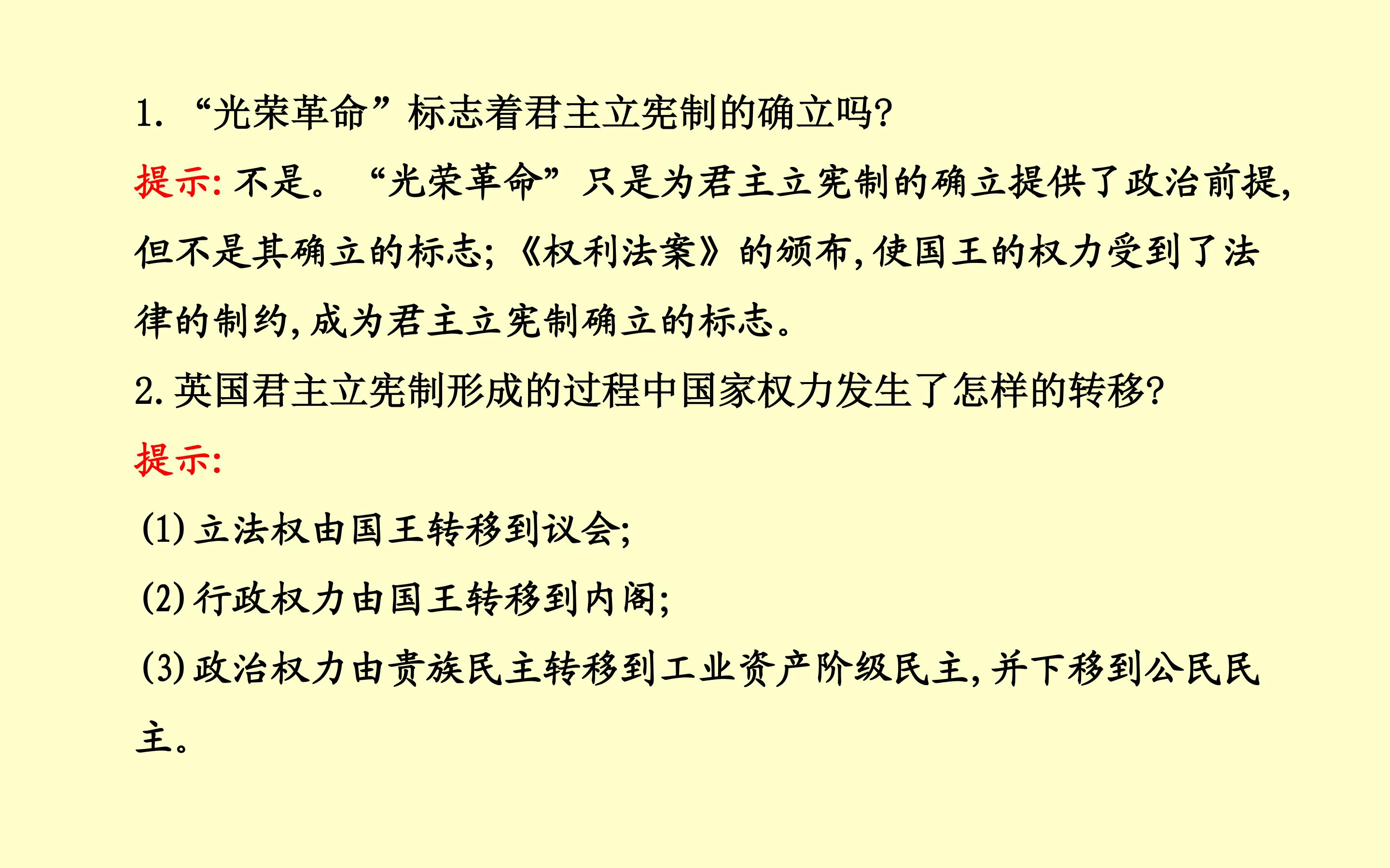 1.“光荣革命”标志着君主立宪制的确立吗?

提示:不是。“光荣革命”只是为君主立宪制的确立提供了政治前提,但不是其确立的标志;《权利法案》的颁布,使国王的权力受到了法律的制约,成为君主立宪制确立的标志。

2.英国君主立宪制形成的过程中国家权力发生了怎样的转移?

提示:

(1)立法权由国王转移到议会;

(2)行政权力由国王转移到内阁;

(3)政治权力由贵族民主转移到工业资产阶级民主,并下移到公民民主。